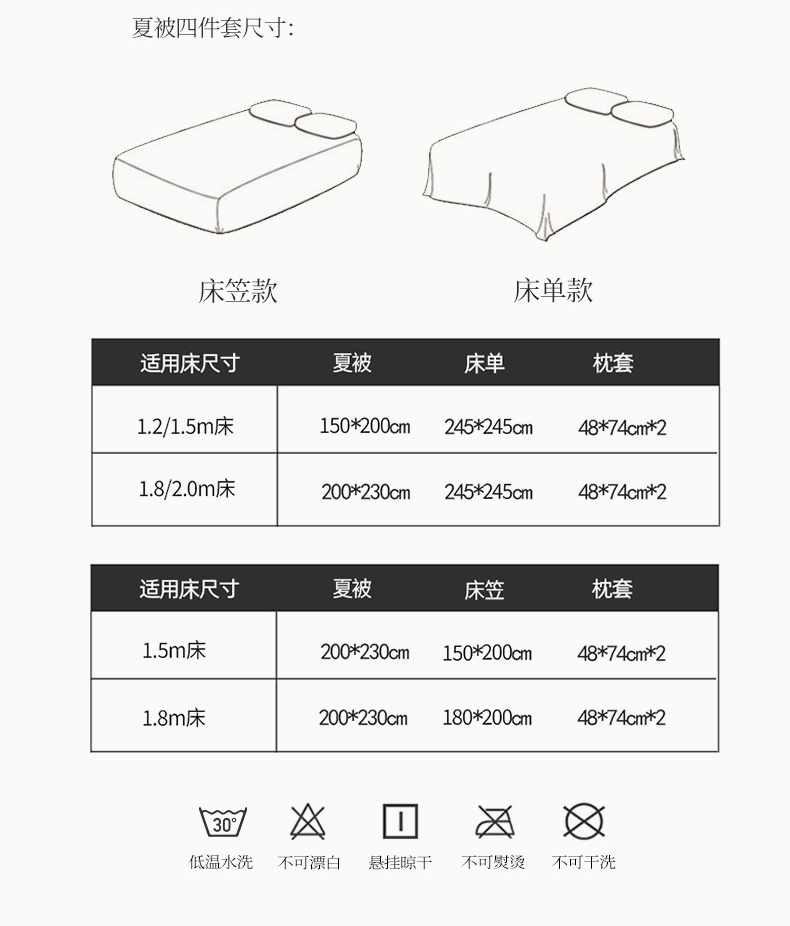 夏被四件套尺寸:

床笠款

床单款

| 适用床尺寸 | 夏被 | 床单 | 枕套 |
|---|---|---|---|
| 1.2/1.5m床 | 150*200cm | 245*245cm | 48*74cm*2 |
| 1.8/2.0m床 | 200*230cm | 245*245cm | 48*74cm*2 |

| 适用床尺寸 | 夏被 | 床笠 | 枕套 |
|---|---|---|---|
| 1.5m床 | 200*230cm | 150*200cm | 48*74cm*2 |
| 1.8m床 | 200*230cm | 180*200cm | 48*74cm*2 |

30°

低温水洗 不可漂白 悬挂晾干 不可熨烫 不可干洗